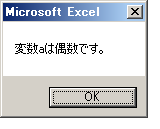 Microsoft Excel

変数aは偶数です。

OK